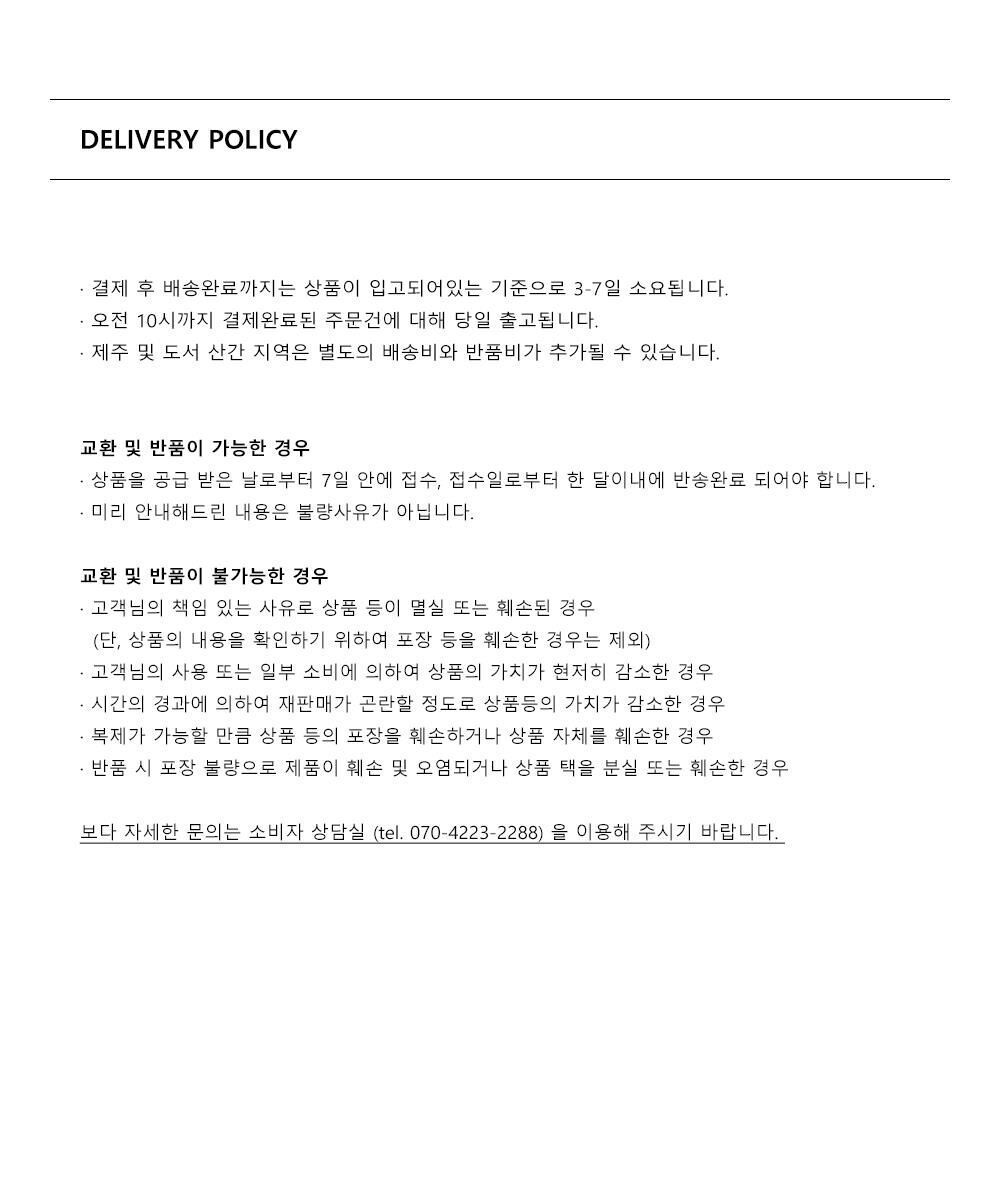 DELIVERY POLICY

· 결제 후 배송완료까지는 상품이 입고되어있는 기준으로 3-7일 소요됩니다.
· 오전 10시까지 결제완료된 주문건에 대해 당일 출고됩니다.
· 제주 및 도서 산간 지역은 별도의 배송비와 반품비가 추가될 수 있습니다.

교환 및 반품이 가능한 경우
· 상품을 공급 받은 날로부터 7일 안에 접수, 접수일로부터 한 달이내에 반송완료 되어야 합니다.
· 미리 안내해드린 내용은 불량사유가 아닙니다.

교환 및 반품이 불가능한 경우
· 고객님의 책임 있는 사유로 상품 등이 멸실 또는 훼손된 경우
(단, 상품의 내용을 확인하기 위하여 포장 등을 훼손한 경우는 제외)
· 고객님의 사용 또는 일부 소비에 의하여 상품의 가치가 현저히 감소한 경우
· 시간의 경과에 의하여 재판매가 곤란할 정도로 상품등의 가치가 감소한 경우
· 복제가 가능할 만큼 상품 등의 포장을 훼손하거나 상품 자체를 훼손한 경우
· 반품 시 포장 불량으로 제품이 훼손 및 오염되거나 상품 택을 분실 또는 훼손한 경우

보다 자세한 문의는 소비자 상담실 (tel. 070-4223-2288) 을 이용해 주시기 바랍니다.